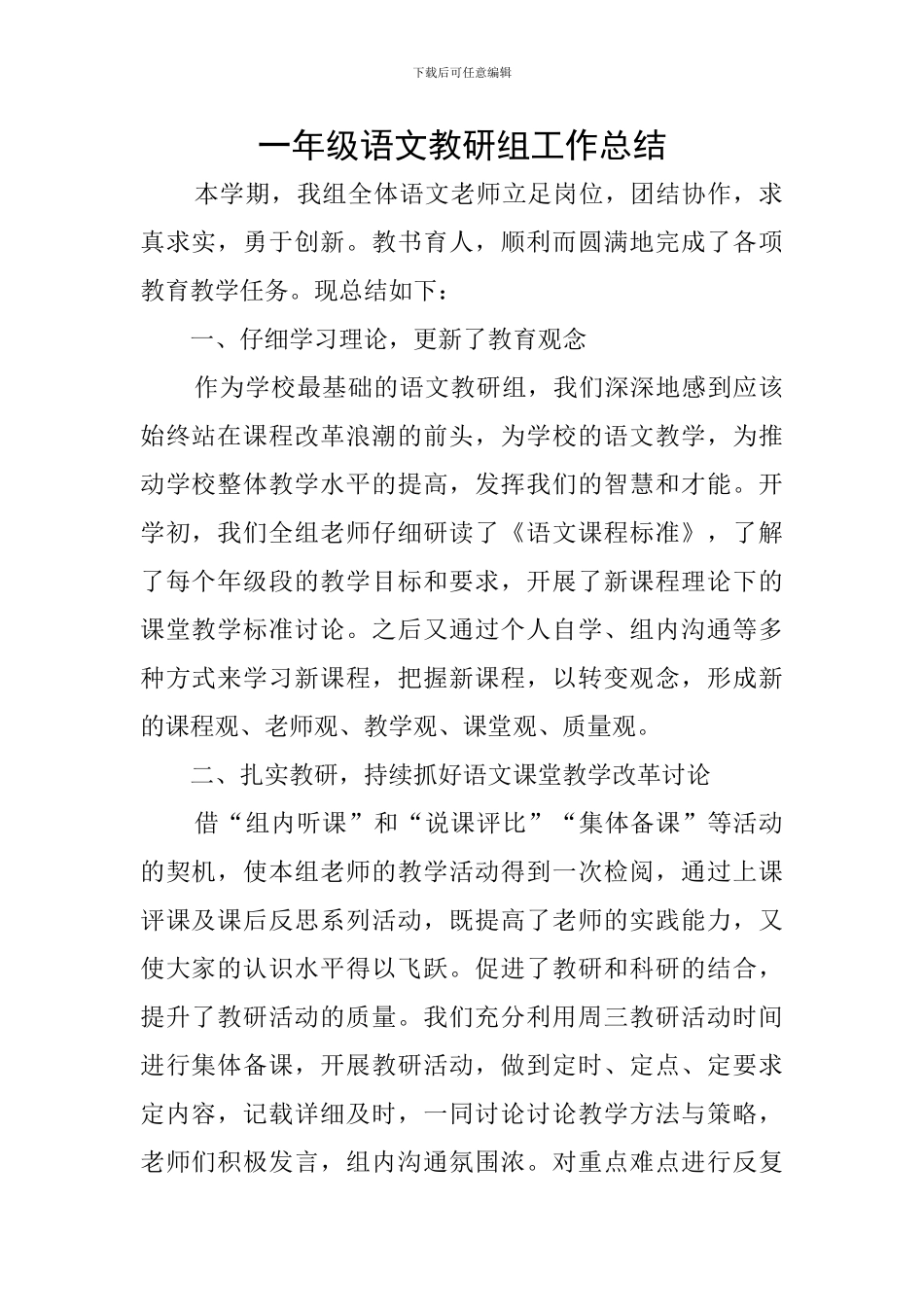 下载后可任意编辑

一年级语文教研组工作总结

本学期，我组全体语文老师立足岗位，团结协作，求真求实，勇于创新。教书育人，顺利而圆满地完成了各项教育教学任务。现总结如下：

一、仔细学习理论，更新了教育观念

作为学校最基础的语文教研组，我们深深地感到应该始终站在课程改革浪潮的前头，为学校的语文教学，为推动学校整体教学水平的提高，发挥我们的智慧和才能。开学初，我们全组老师仔细研读了《语文课程标准》，了解了每个年级段的教学目标和要求，开展了新课程理论下的课堂教学标准讨论。之后又通过个人自学、组内沟通等多种方式来学习新课程，把握新课程，以转变观念，形成新的课程观、老师观、教学观、课堂观、质量观。

二、扎实教研，持续抓好语文课堂教学改革讨论

借“组内听课”和“说课评比”“集体备课”等活动的契机，使本组老师的教学活动得到一次检阅，通过上课评课及课后反思系列活动，既提高了老师的实践能力，又使大家的认识水平得以飞跃。促进了教研和科研的结合，提升了教研活动的质量。我们充分利用周三教研活动时间进行集体备课，开展教研活动，做到定时、定点、定要求定内容，记载详细及时，一同讨论讨论教学方法与策略，老师们积极发言，组内沟通氛围浓。对重点难点进行反复